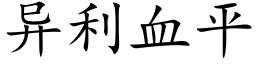 异利血平